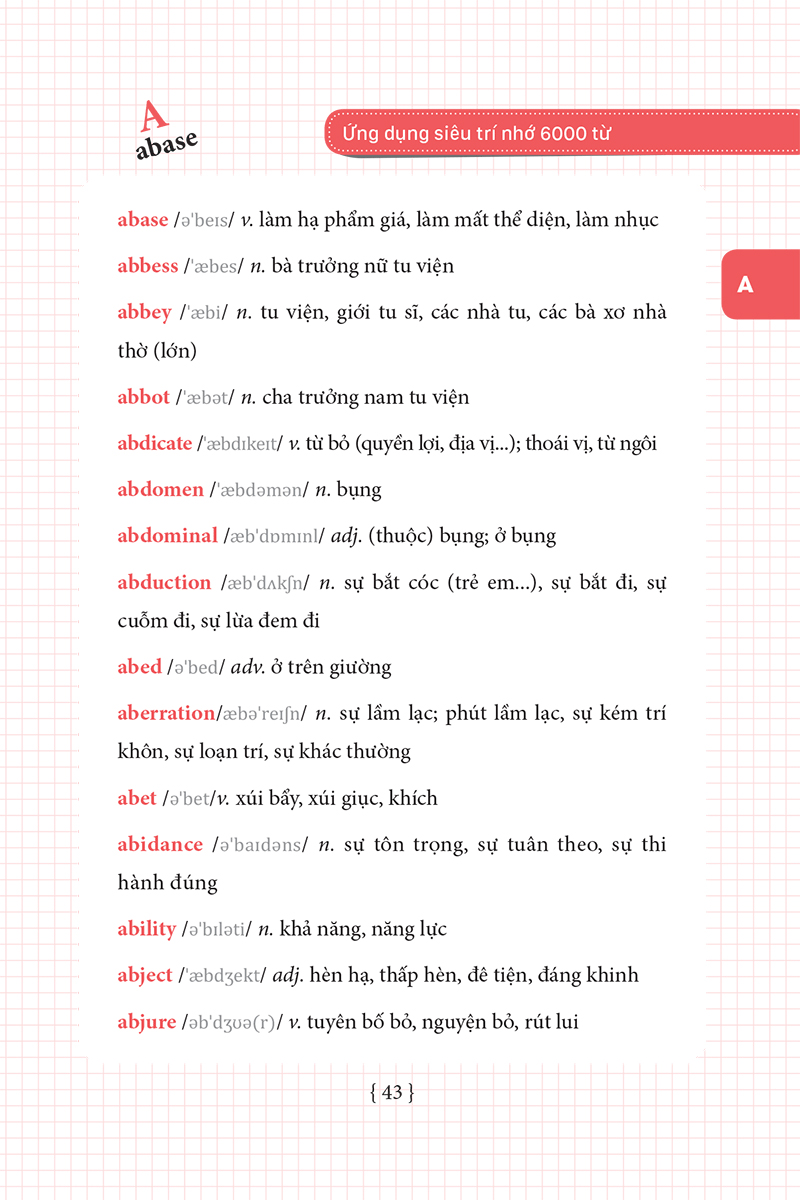 A
abase

Ứng dụng siêu trí nhớ 6000 từ

A

abase /ə'beɪs/ v. làm hạ phẩm giá, làm mất thể diện, làm nhục

abbess /'æbes/ n. bà trưởng nữ tu viện

abbey /'æbi/ n. tu viện, giới tu sĩ, các nhà tu, các bà xơ nhà thờ (lớn)

abbot /'æbət/ n. cha trưởng nam tu viện

abdicate /'æbdɪkeɪt/ v. từ bỏ (quyền lợi, địa vị...); thoái vị, từ ngôi

abdomen /'æbdəmən/ n. bụng

abdominal /æb'dɒmɪnl/ adj. (thuộc) bụng; ở bụng

abduction /æb'dʌkʃn/ n. sự bắt cóc (trẻ em...), sự bắt đi, sự cuỗm đi, sự lừa đem đi

abed /ə'bed/ adv. ở trên giường

aberration/æbə'reɪʃn/ n. sự lầm lạc; phút lầm lạc, sự kém trí khôn, sự loạn trí, sự khác thường

abet /ə'bet/v. xúi bẩy, xúi giục, khích

abidance /ə'baɪdəns/ n. sự tôn trọng, sự tuân theo, sự thi hành đúng

ability /ə'bɪləti/ n. khả năng, năng lực

abject /'æbdʒekt/ adj. hèn hạ, thấp hèn, đê tiện, đáng khinh

abjure /əb'dʒʊə(r)/ v. tuyên bố bỏ, nguyện bỏ, rút lui

{ 43 }